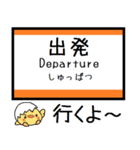 出発
Departure
しゅっぱつ

行くよ～